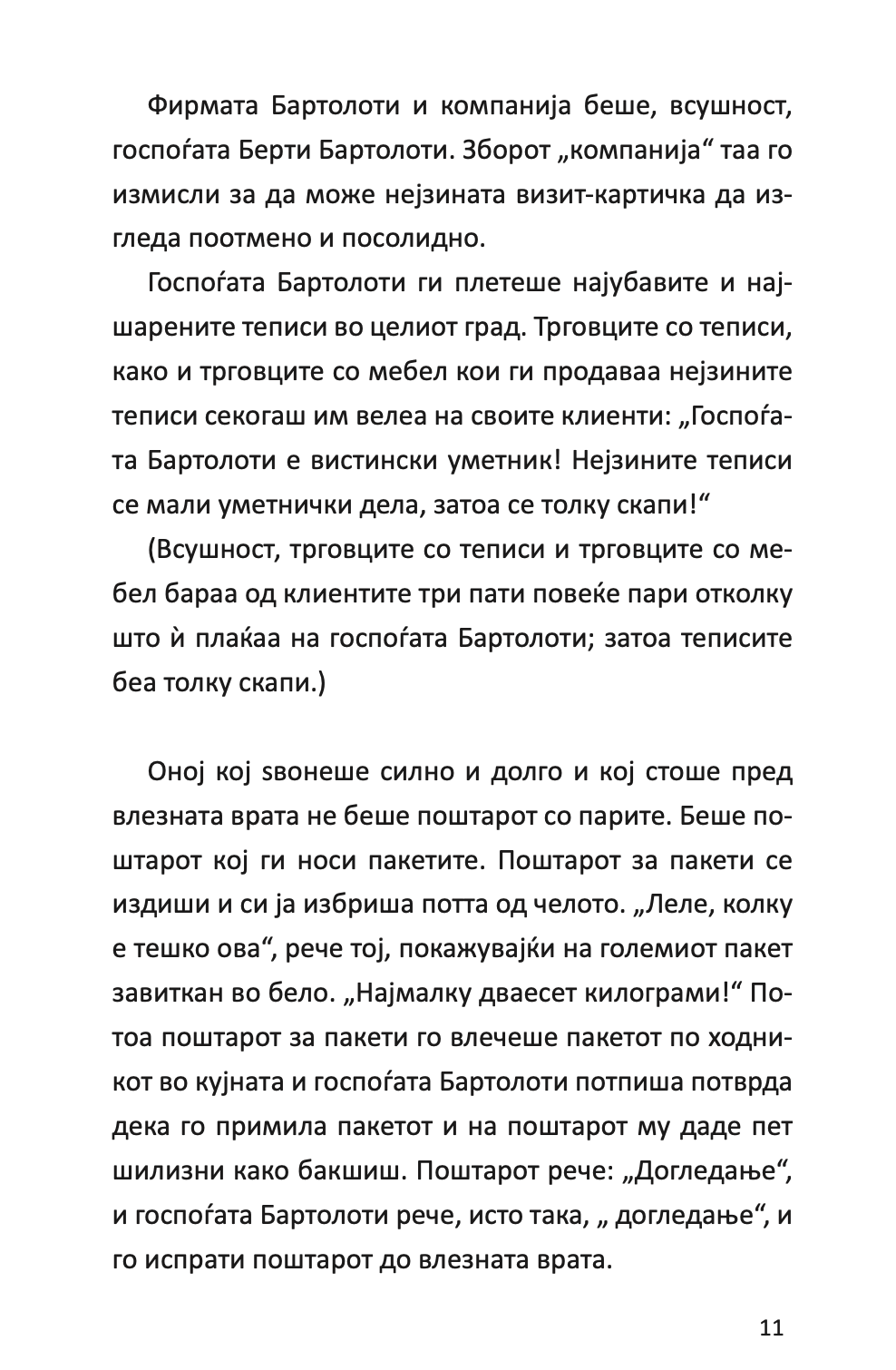 Фирмата Бартолоти и компанија беше, всушност, госпоѓата Берти Бартолоти. Зборот „компанија“ таа го измисли за да може нејзината визит-картичка да изгледа поотмено и посолидно.

Госпоѓата Бартолоти ги плетеше најубавите и најшарените теписи во целиот град. Трговците со теписи, како и трговците со мебел кои ги продаваа нејзините теписи секогаш им велеа на своите клиенти: „Госпоѓата Бартолоти е вистински уметник! Нејзините теписи се мали уметнички дела, затоа се толку скапи!“

(Всушност, трговците со теписи и трговците со мебел бараа од клиентите три пати повеќе пари отколку што ѝ плаќаа на госпоѓата Бартолоти; затоа теписите беа толку скапи.)

Оној кој ѕвонеше силно и долго и кој стоше пред влезната врата не беше поштарот со парите. Беше поштарот кој ги носи пакетите. Поштарот за пакети се издиши и си ја избриша потта од челото. „Леле, колку е тешко ова“, рече тој, покажувајќи на големиот пакет завиткан во бело. „Најмалку дваесет килограми!“ Потоа поштарот за пакети го влечеше пакетот по ходникот во кујната и госпоѓата Бартолоти потпиша потврда дека го примила пакетот и на поштарот му даде пет шилизни како бакшиш. Поштарот рече: „Догледање“, и госпоѓата Бартолоти рече, исто така, „ догледање“, и го испрати поштарот до влезната врата.

11